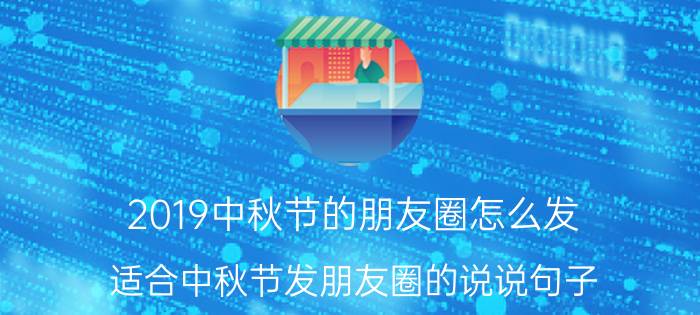 2019中秋节的朋友圈怎么发

适合中秋节发朋友圈的说说句子